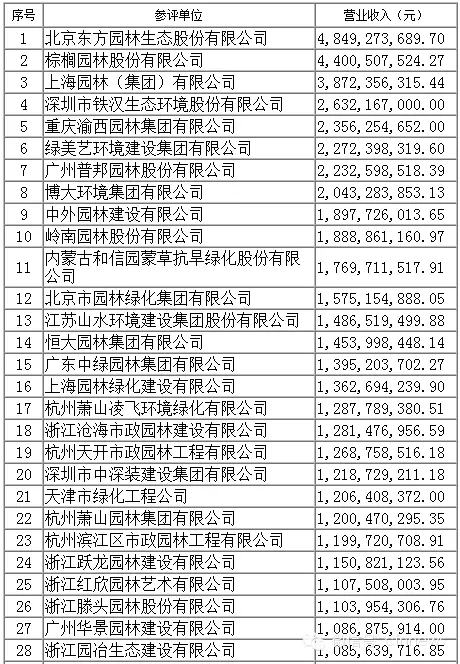 | 序号 | 参评单位 | 营业收入（元） |
|---|---|---|
| 1 | 北京东方园林生态股份有限公司 | 4，849，273，689.70 |
| 2 | 棕榈园林股份有限公司 | 4，400，507，524.27 |
| 3 | 上海园林（集团）有限公司 | 3，872，356，315.44 |
| 4 | 深圳市铁汉生态环境股份有限公司 | 2，632，167，000.00 |
| 5 | 重庆渝西园林集团有限公司 | 2，356，254，652.00 |
| 6 | 绿美艺环境建设集团有限公司 | 2，272，398，319.60 |
| 7 | 广州普邦园林股份有限公司 | 2，232，598，518.39 |
| 8 | 博大环境集团有限公司 | 2，043，283，853.13 |
| 9 | 中外园林建设有限公司 | 1，897，726，013.65 |
| 10 | 岭南园林股份有限公司 | 1，888，861，160.97 |
| 11 | 内蒙古和信园蒙草抗旱绿化股份有限公司 | 1，769，711，517.91 |
| 12 | 北京市园林绿化集团有限公司 | 1，575，154，888.05 |
| 13 | 江苏山水环境建设集团股份有限公司 | 1，486，519，499.88 |
| 14 | 恒大园林集团有限公司 | 1，453，998，448.14 |
| 15 | 广东中绿园林集团有限公司 | 1，395，203，702.27 |
| 16 | 上海园林绿化建设有限公司 | 1，362，694，239.90 |
| 17 | 杭州萧山凌飞环境绿化有限公司 | 1，287，789，380.51 |
| 18 | 浙江沧海市政园林建设有限公司 | 1，281，476，956.59 |
| 19 | 杭州天开市政园林工程有限公司 | 1，268，758，516.18 |
| 20 | 深圳市中深装建设集团有限公司 | 1，218，729，211.18 |
| 21 | 天津市绿化工程公司 | 1，206，408，372.00 |
| 22 | 杭州萧山园林集团有限公司 | 1，200，470，295.35 |
| 23 | 杭州滨江区市政园林工程有限公司 | 1，199，720，708.91 |
| 24 | 浙江跃龙园林建设有限公司 | 1，150，821，123.56 |
| 25 | 浙江红欣园林艺术有限公司 | 1，107，508，003.95 |
| 26 | 浙江滕头园林股份有限公司 | 1，103，954，306.76 |
| 27 | 广州华景园林建设有限公司 | 1，086，875，914.00 |
| 28 | 浙江园冶生态建设有限公司 | 1，085，639，716.85 |